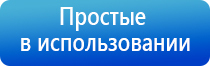 Простые
в использовании